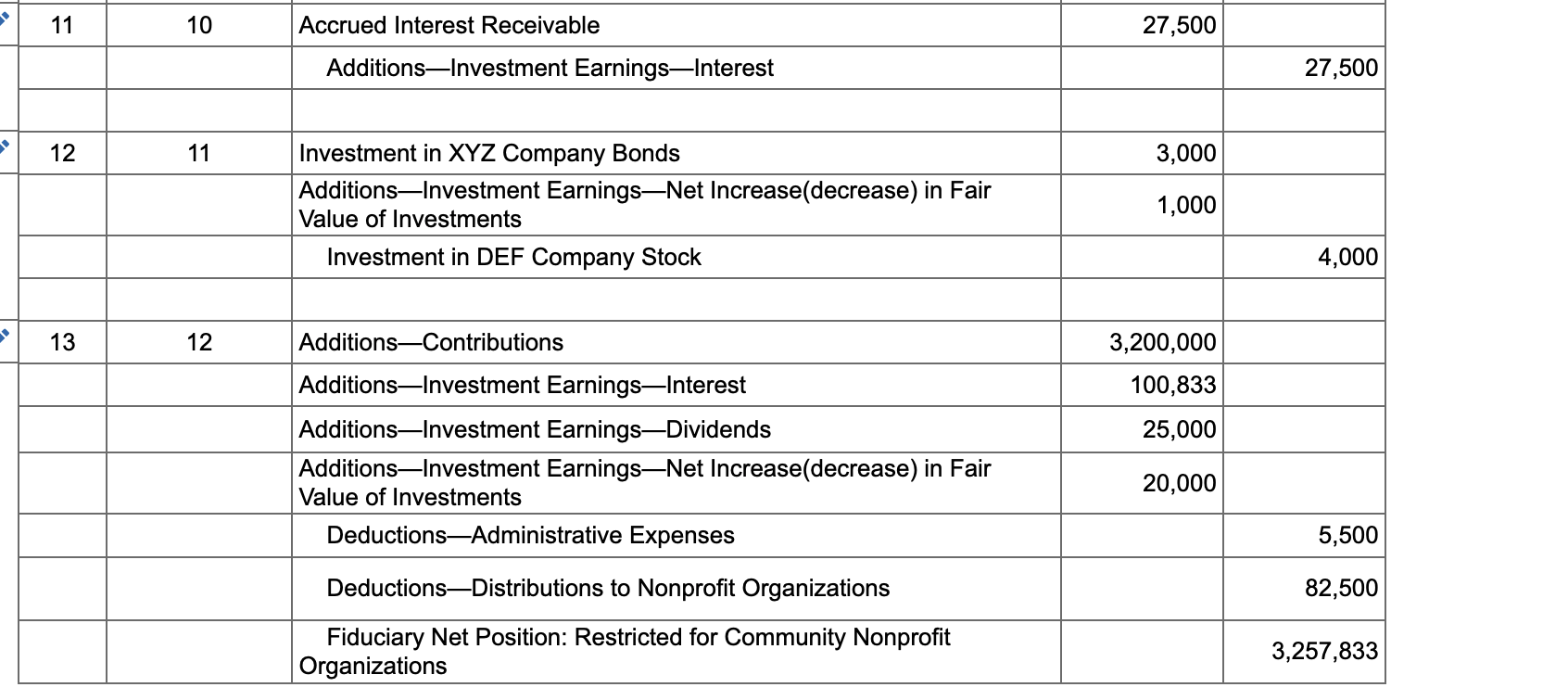 | 11 | 10 | Accrued Interest Receivable | 27,500 | |
|---|---|---|---|---|
| | | Additions—Investment Earnings—Interest | | 27,500 |
| | | | | |
| 12 | 11 | Investment in XYZ Company Bonds | 3,000 | |
| | | Additions—Investment Earnings—Net Increase(decrease) in Fair Value of Investments | 1,000 | |
| | | Investment in DEF Company Stock | | 4,000 |
| | | | | |
| 13 | 12 | Additions—Contributions | 3,200,000 | |
| | | Additions—Investment Earnings—Interest | 100,833 | |
| | | Additions—Investment Earnings—Dividends | 25,000 | |
| | | Additions—Investment Earnings—Net Increase(decrease) in Fair Value of Investments | 20,000 | |
| | | Deductions—Administrative Expenses | | 5,500 |
| | | Deductions—Distributions to Nonprofit Organizations | | 82,500 |
| | | Fiduciary Net Position: Restricted for Community Nonprofit Organizations | | 3,257,833 |